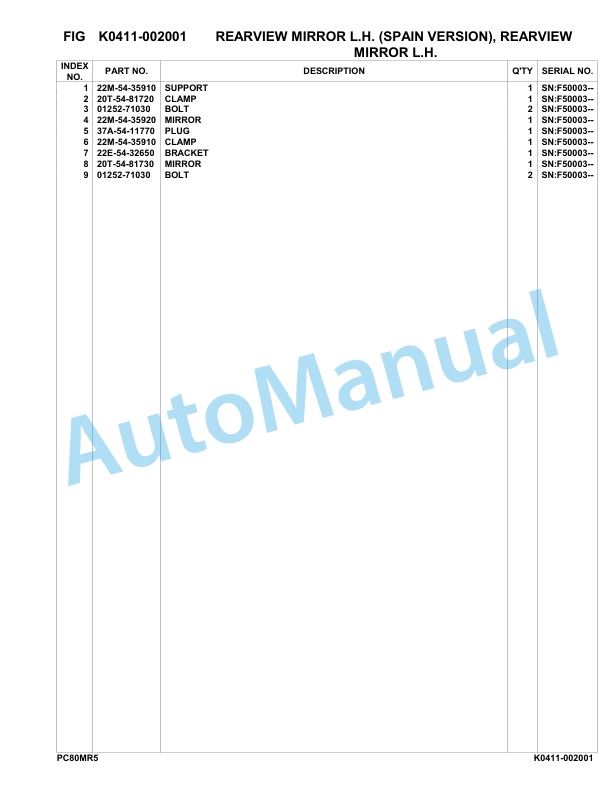 FIG K0411-002001 REARVIEW MIRROR L.H. (SPAIN VERSION), REARVIEW MIRROR L.H.

| INDEX NO. | PART NO. | DESCRIPTION | Q'TY | SERIAL NO. |
|---|---|---|---|---|
| 1 | 22M-54-35910 | SUPPORT | 1 | SN:F50003-- |
| 2 | 20T-54-81720 | CLAMP | 1 | SN:F50003-- |
| 3 | 01252-71030 | BOLT | 2 | SN:F50003-- |
| 4 | 22M-54-35920 | MIRROR | 1 | SN:F50003-- |
| 5 | 37A-54-11770 | PLUG | 1 | SN:F50003-- |
| 6 | 22M-54-35910 | CLAMP | 1 | SN:F50003-- |
| 7 | 22E-54-32650 | BRACKET | 1 | SN:F50003-- |
| 8 | 20T-54-81730 | MIRROR | 1 | SN:F50003-- |
| 9 | 01252-71030 | BOLT | 2 | SN:F50003-- |

AutoManual

PC80MR5 K0411-002001